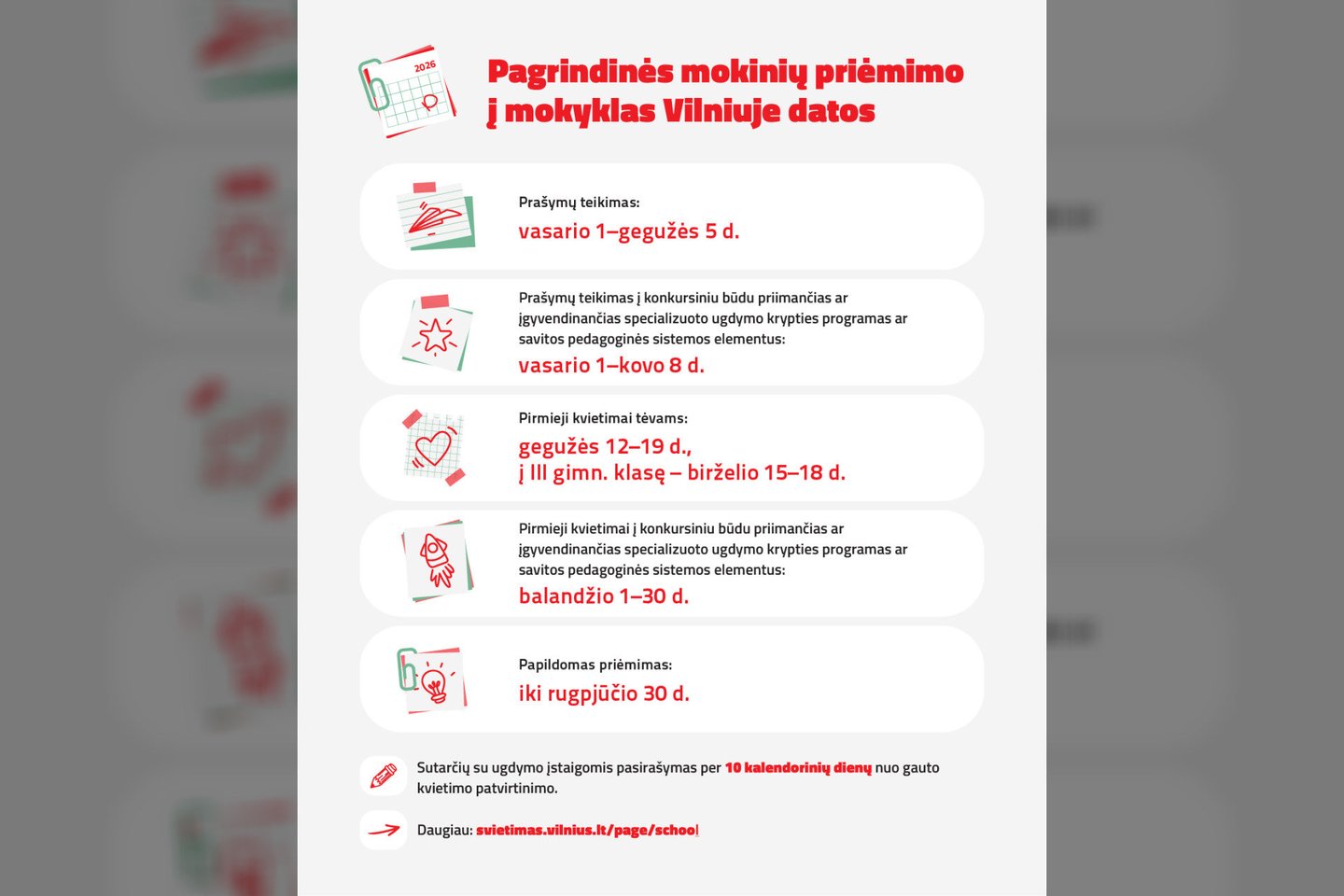 2026

Pagrindinės mokinių priėmimo į mokyklas Vilniuje datos

Prašymų teikimas:
vasario 1–gegužės 5 d.

Prašymų teikimas į konkursiniu būdu priimančias ar įgyvendinančias specializuoto ugdymo krypties programas ar savitos pedagoginės sistemos elementus:
vasario 1–kovo 8 d.

Pirmieji kvietimai tėvams:
gegužės 12–19 d.,
į III gimn. klasę – birželio 15–18 d.

Pirmieji kvietimai į konkursiniu būdu priimančias ar įgyvendinančias specializuoto ugdymo krypties programas ar savitos pedagoginės sistemos elementus:
balandžio 1–30 d.

Papildomas priėmimas:
iki rugpjūčio 30 d.

Sutarčių su ugdymo įstaigomis pasirašymas per 10 kalendorinių dienų nuo gauto kvietimo patvirtinimo.

Daugiau: svietimas.vilnius.lt/page/school